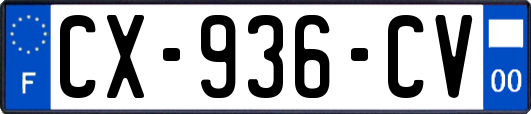 F
CX-936-CV
00